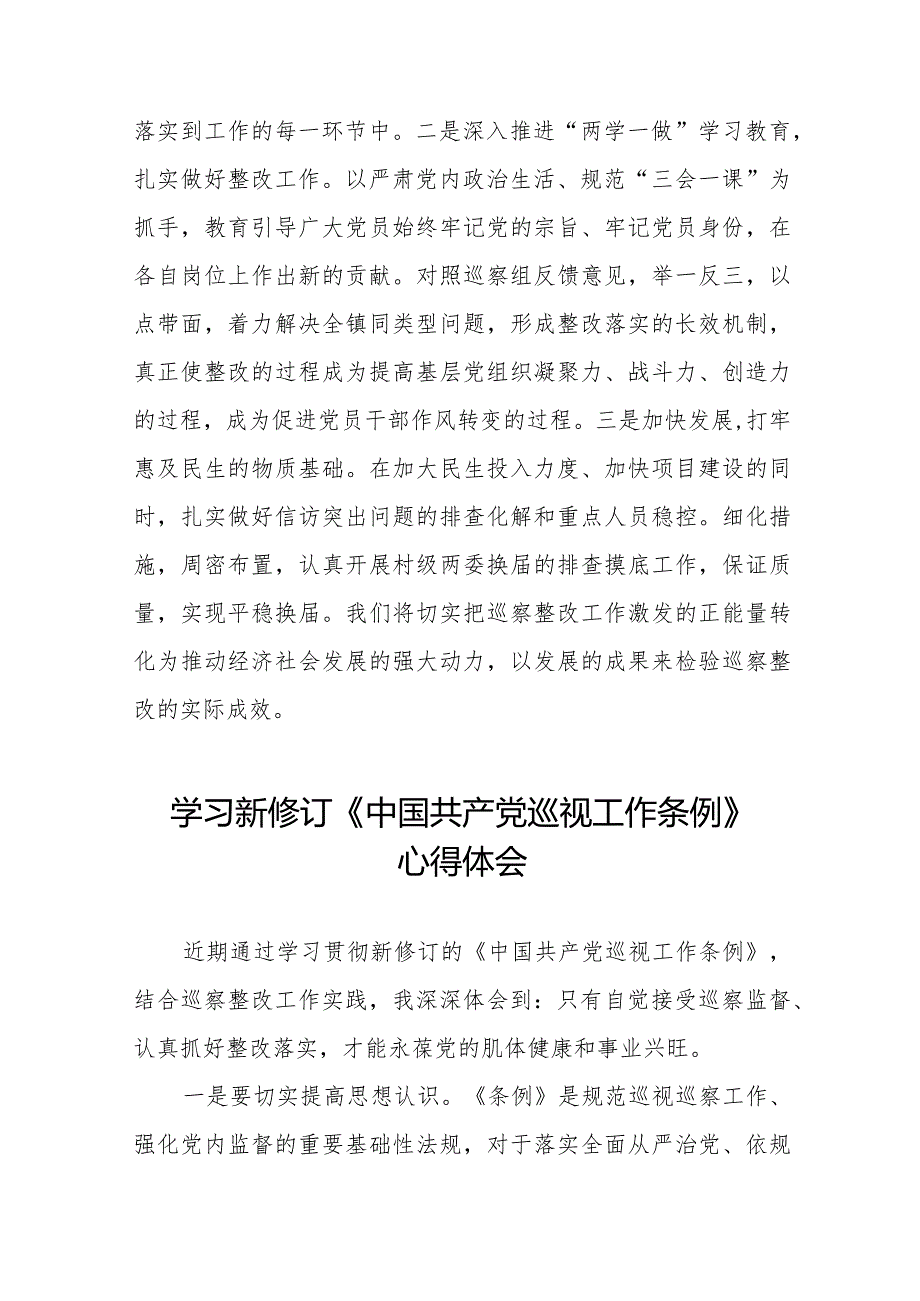 落实到工作的每一环节中。二是深入推进“两学一做”学习教育，扎实做好整改工作。以严肃党内政治生活、规范“三会一课”为抓手，教育引导广大党员始终牢记党的宗旨、牢记党员身份，在各自岗位上作出新的贡献。对照巡察组反馈意见，举一反三，以点带面，着力解决全镇同类型问题，形成整改落实的长效机制，真正使整改的过程成为提高基层党组织凝聚力、战斗力、创造力的过程，成为促进党员干部作风转变的过程。三是加快发展,打牢惠及民生的物质基础。在加大民生投入力度、加快项目建设的同时，扎实做好信访突出问题的排查化解和重点人员稳控。细化措施，周密布置，认真开展村级两委换届的排查摸底工作，保证质量，实现平稳换届。我们将切实把巡察整改工作激发的正能量转化为推动经济社会发展的强大动力，以发展的成果来检验巡察整改的实际成效。

学习新修订《中国共产党巡视工作条例》心得体会

近期通过学习贯彻新修订的《中国共产党巡视工作条例》，结合巡察整改工作实践，我深深体会到：只有自觉接受巡察监督、认真抓好整改落实，才能永葆党的肌体健康和事业兴旺。

一是要切实提高思想认识。《条例》是规范巡视巡察工作、强化党内监督的重要基础性法规，对于落实全面从严治党、依规